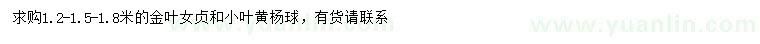 求购1.2-1.5-1.8米的金叶女贞和小叶黄杨球，有货请联系

www.yuanlin.com